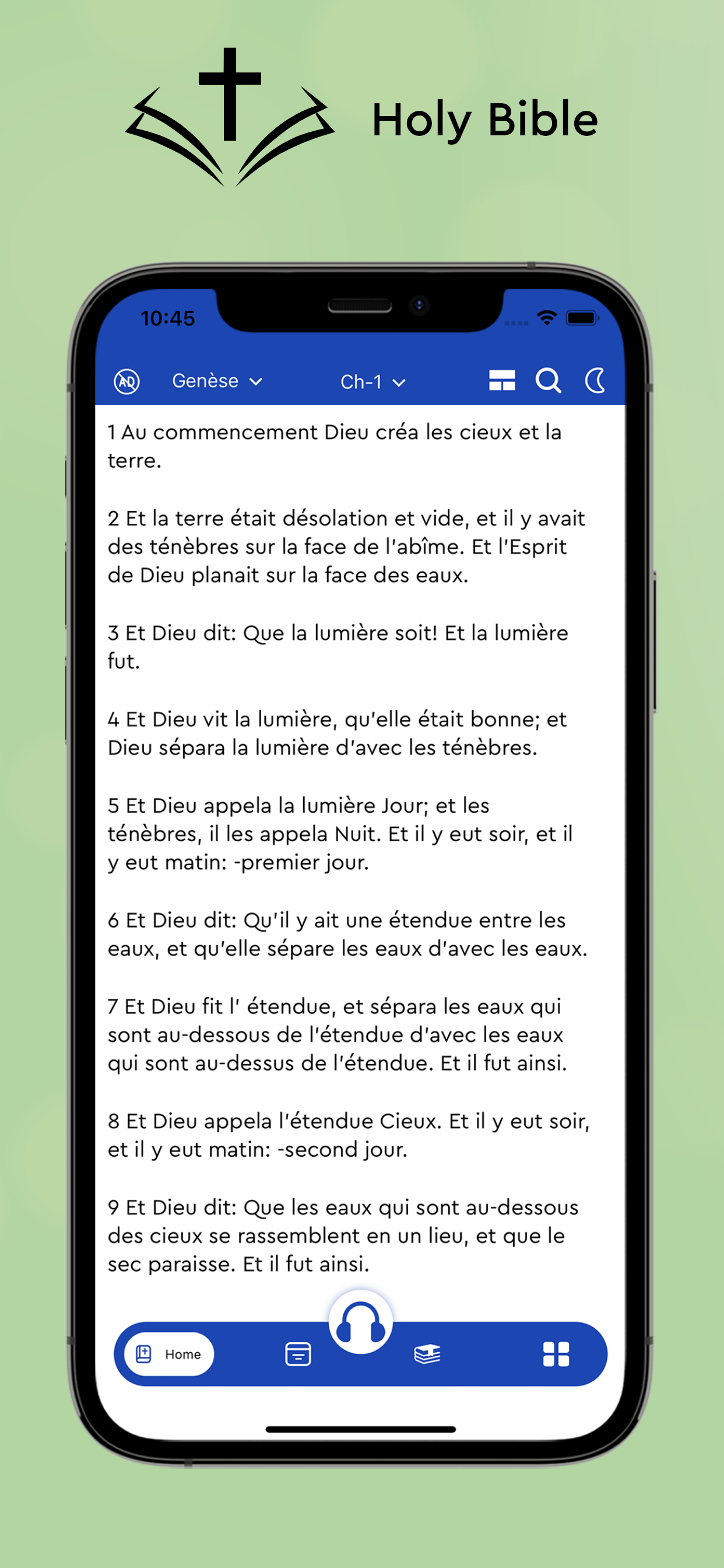 Holy Bible

10:45

AD Genèse Ch-1

1 Au commencement Dieu créa les cieux et la terre.

2 Et la terre était désolation et vide, et il y avait des ténèbres sur la face de l'abîme. Et l'Esprit de Dieu planait sur la face des eaux.

3 Et Dieu dit: Que la lumière soit! Et la lumière fut.

4 Et Dieu vit la lumière, qu'elle était bonne; et Dieu sépara la lumière d'avec les ténèbres.

5 Et Dieu appela la lumière Jour; et les ténèbres, il les appela Nuit. Et il y eut soir, et il y eut matin: -premier jour.

6 Et Dieu dit: Qu'il y ait une étendue entre les eaux, et qu'elle sépare les eaux d'avec les eaux.

7 Et Dieu fit l' étendue, et sépara les eaux qui sont au-dessous de l'étendue d'avec les eaux qui sont au-dessus de l'étendue. Et il fut ainsi.

8 Et Dieu appela l'étendue Cieux. Et il y eut soir, et il y eut matin: -second jour.

9 Et Dieu dit: Que les eaux qui sont au-dessous des cieux se rassemblent en un lieu, et que le sec paraisse. Et il fut ainsi.

Home